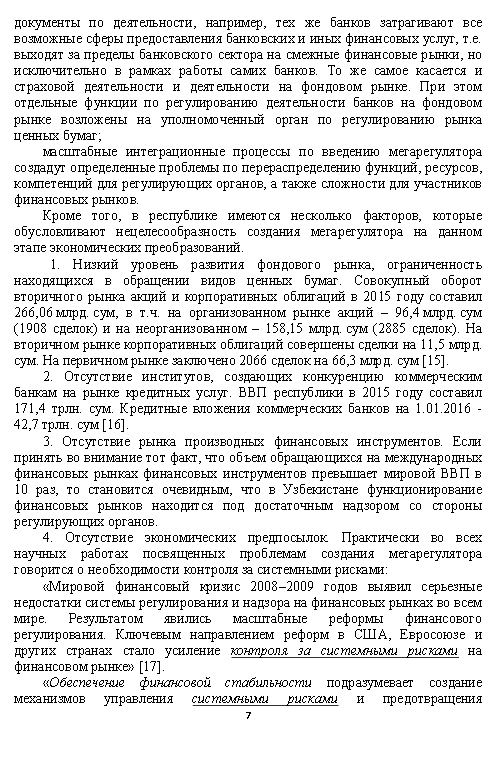 документы по деятельности, например, тех же банков затрагивают все возможные сферы предоставления банковских и иных финансовых услуг, т.е. выходят за пределы банковского сектора на смежные финансовые рынки, но исключительно в рамках работы самих банков. То же самое касается и страховой деятельности и деятельности на фондовом рынке. При этом отдельные функции по регулированию деятельности банков на фондовом рынке возложены на уполномоченный орган по регулированию рынка ценных бумаг;

масштабные интеграционные процессы по введению мегарегулятора создадут определенные проблемы по перераспределению функций, ресурсов, компетенций для регулирующих органов, а также сложности для участников финансовых рынков.

Кроме того, в республике имеются несколько факторов, которые обусловливают нецелесообразность создания мегарегулятора на данном этапе экономических преобразований.

1. Низкий уровень развития фондового рынка, ограниченность находящихся в обращении видов ценных бумаг. Совокупный оборот вторичного рынка акций и корпоративных облигаций в 2015 году составил 266,06 млрд. сум, в т.ч. на организованном рынке акций – 96,4 млрд. сум (1908 сделок) и на неорганизованном – 158,15 млрд. сум (2885 сделок). На вторичном рынке корпоративных облигаций совершены сделки на 11,5 млрд. сум. На первичном рынке заключено 2066 сделок на 66,3 млрд. сум [15].

2. Отсутствие институтов, создающих конкуренцию коммерческим банкам на рынке кредитных услуг. ВВП республики в 2015 году составил 171,4 трлн. сум. Кредитные вложения коммерческих банков на 1.01.2016 - 42,7 трлн. сум [16].

3. Отсутствие рынка производных финансовых инструментов. Если принять во внимание тот факт, что объем обращающихся на международных финансовых рынках финансовых инструментов превышает мировой ВВП в 10 раз, то становится очевидным, что в Узбекистане функционирование финансовых рынков находится под достаточным надзором со стороны регулирующих органов.

4. Отсутствие экономических предпосылок. Практически во всех научных работах посвященных проблемам создания мегарегулятора говорится о необходимости контроля за системными рисками:

«Мировой финансовый кризис 2008–2009 годов выявил серьезные недостатки системы регулирования и надзора на финансовых рынках во всем мире. Результатом явились масштабные реформы финансового регулирования. Ключевым направлением реформ в США, Евросоюзе и других странах стало усиление контроля за системными рисками на финансовом рынке» [17].

«Обеспечение финансовой стабильности подразумевает создание механизмов управления системными рисками и предотвращения

7